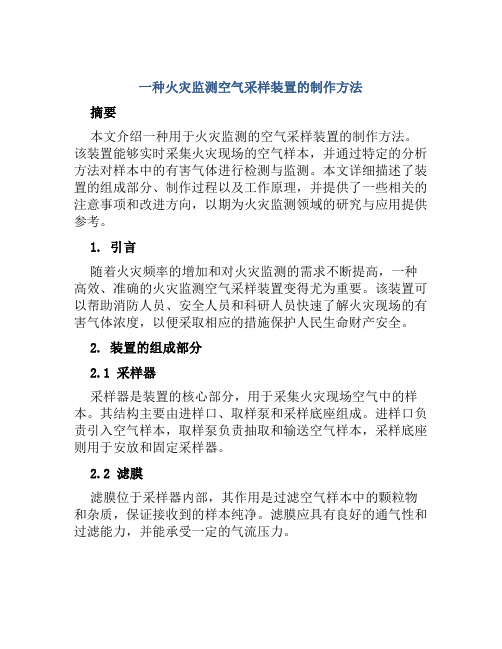 一种火灾监测空气采样装置的制作方法

摘要

本文介绍一种用于火灾监测的空气采样装置的制作方法。该装置能够实时采集火灾现场的空气样本，并通过特定的分析方法对样本中的有害气体进行检测与监测。本文详细描述了装置的组成部分、制作过程以及工作原理，并提供了一些相关的注意事项和改进方向，以期为火灾监测领域的研究与应用提供参考。

1. 引言

随着火灾频率的增加和对火灾监测的需求不断提高，一种高效、准确的火灾监测空气采样装置变得尤为重要。该装置可以帮助消防人员、安全人员和科研人员快速了解火灾现场的有害气体浓度，以便采取相应的措施保护人民生命财产安全。

2. 装置的组成部分

2.1 采样器

采样器是装置的核心部分，用于采集火灾现场空气中的样本。其结构主要由进样口、取样泵和采样底座组成。进样口负责引入空气样本，取样泵负责抽取和输送空气样本，采样底座则用于安放和固定采样器。

2.2 滤膜

滤膜位于采样器内部，其作用是过滤空气样本中的颗粒物和杂质，保证接收到的样本纯净。滤膜应具有良好的通气性和过滤能力，并能承受一定的气流压力。